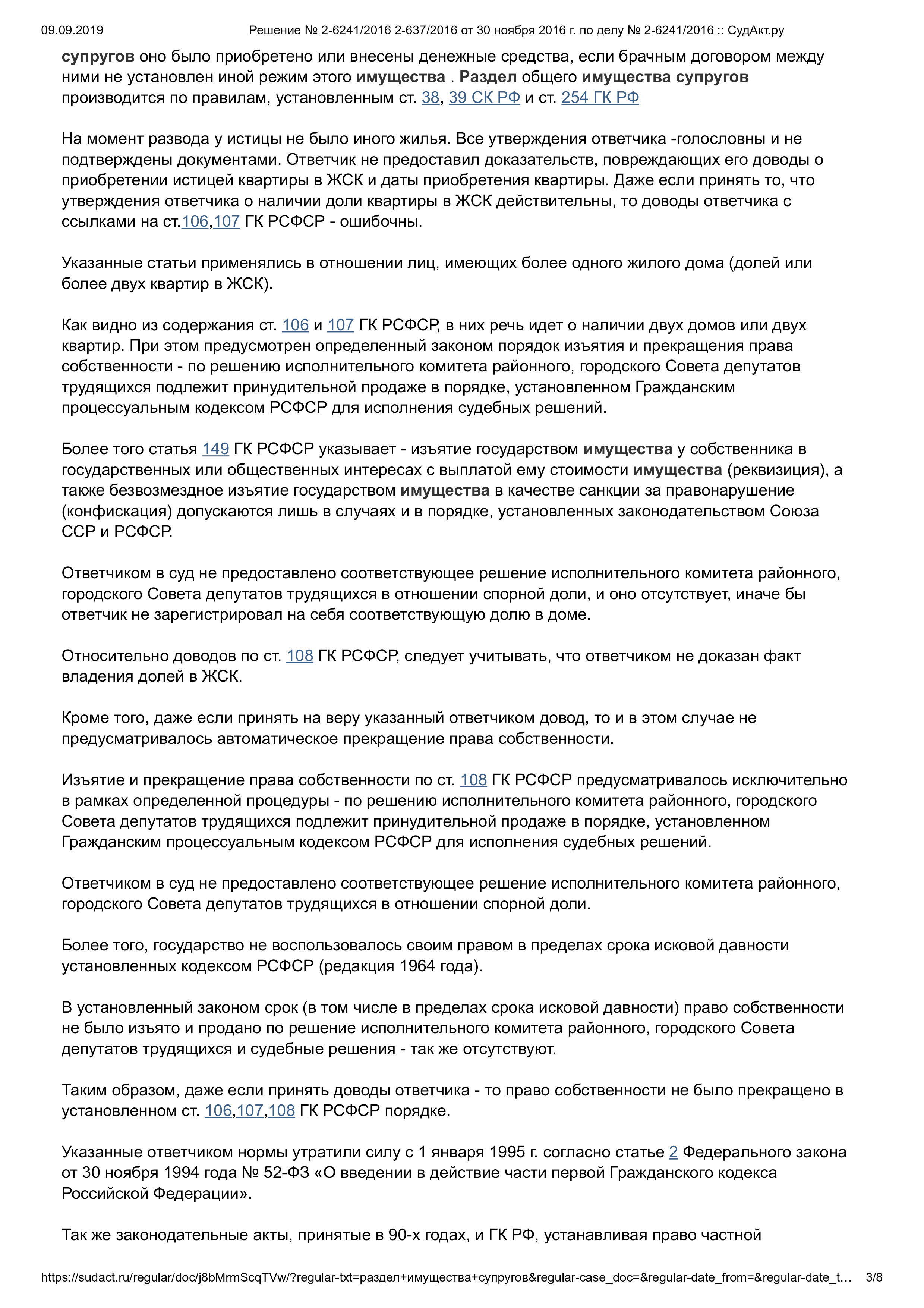 09.09.2019 Решение № 2-6241/2016 2-637/2016 от 30 ноября 2016 г. по делу № 2-6241/2016 :: СудАкт.ру

супругов оно было приобретено или внесены денежные средства, если брачным договором между ними не установлен иной режим этого имущества . Раздел общего имущества супругов производится по правилам, установленным ст. 38, 39 СК РФ и ст. 254 ГК РФ

На момент развода у истицы не было иного жилья. Все утверждения ответчика -голословны и не подтверждены документами. Ответчик не предоставил доказательств, повреждающих его доводы о приобретении истицей квартиры в ЖСК и даты приобретения квартиры. Даже если принять то, что утверждения ответчика о наличии доли квартиры в ЖСК действительны, то доводы ответчика с ссылками на ст.106,107 ГК РСФСР - ошибочны.

Указанные статьи применялись в отношении лиц, имеющих более одного жилого дома (долей или более двух квартир в ЖСК).

Как видно из содержания ст. 106 и 107 ГК РСФСР, в них речь идет о наличии двух домов или двух квартир. При этом предусмотрен определенный законом порядок изъятия и прекращения права собственности - по решению исполнительного комитета районного, городского Совета депутатов трудящихся подлежит принудительной продаже в порядке, установленном Гражданским процессуальным кодексом РСФСР для исполнения судебных решений.

Более того статья 149 ГК РСФСР указывает - изъятие государством имущества у собственника в государственных или общественных интересах с выплатой ему стоимости имущества (реквизиция), а также безвозмездное изъятие государством имущества в качестве санкции за правонарушение (конфискация) допускаются лишь в случаях и в порядке, установленных законодательством Союза ССР и РСФСР.

Ответчиком в суд не предоставлено соответствующее решение исполнительного комитета районного, городского Совета депутатов трудящихся в отношении спорной доли, и оно отсутствует, иначе бы ответчик не зарегистрировал на себя соответствующую долю в доме.

Относительно доводов по ст. 108 ГК РСФСР, следует учитывать, что ответчиком не доказан факт владения долей в ЖСК.

Кроме того, даже если принять на веру указанный ответчиком довод, то и в этом случае не предусматривалось автоматическое прекращение права собственности.

Изъятие и прекращение права собственности по ст. 108 ГК РСФСР предусматривалось исключительно в рамках определенной процедуры - по решению исполнительного комитета районного, городского Совета депутатов трудящихся подлежит принудительной продаже в порядке, установленном Гражданским процессуальным кодексом РСФСР для исполнения судебных решений.

Ответчиком в суд не предоставлено соответствующее решение исполнительного комитета районного, городского Совета депутатов трудящихся в отношении спорной доли.

Более того, государство не воспользовалось своим правом в пределах срока исковой давности установленных кодексом РСФСР (редакция 1964 года).

В установленный законом срок (в том числе в пределах срока исковой давности) право собственности не было изъято и продано по решение исполнительного комитета районного, городского Совета депутатов трудящихся и судебные решения - так же отсутствуют.

Таким образом, даже если принять доводы ответчика - то право собственности не было прекращено в установленном ст. 106,107,108 ГК РСФСР порядке.

Указанные ответчиком нормы утратили силу с 1 января 1995 г. согласно статье 2 Федерального закона от 30 ноября 1994 года № 52-ФЗ «О введении в действие части первой Гражданского кодекса Российской Федерации».

Так же законодательные акты, принятые в 90-х годах, и ГК РФ, устанавливая право частной

https://sudact.ru/regular/doc/j8bMrmScqTVw/?regular-txt=раздел+имущества+супругов&regular-case_doc=&regular-date_from=&regular-date_t… 3/8